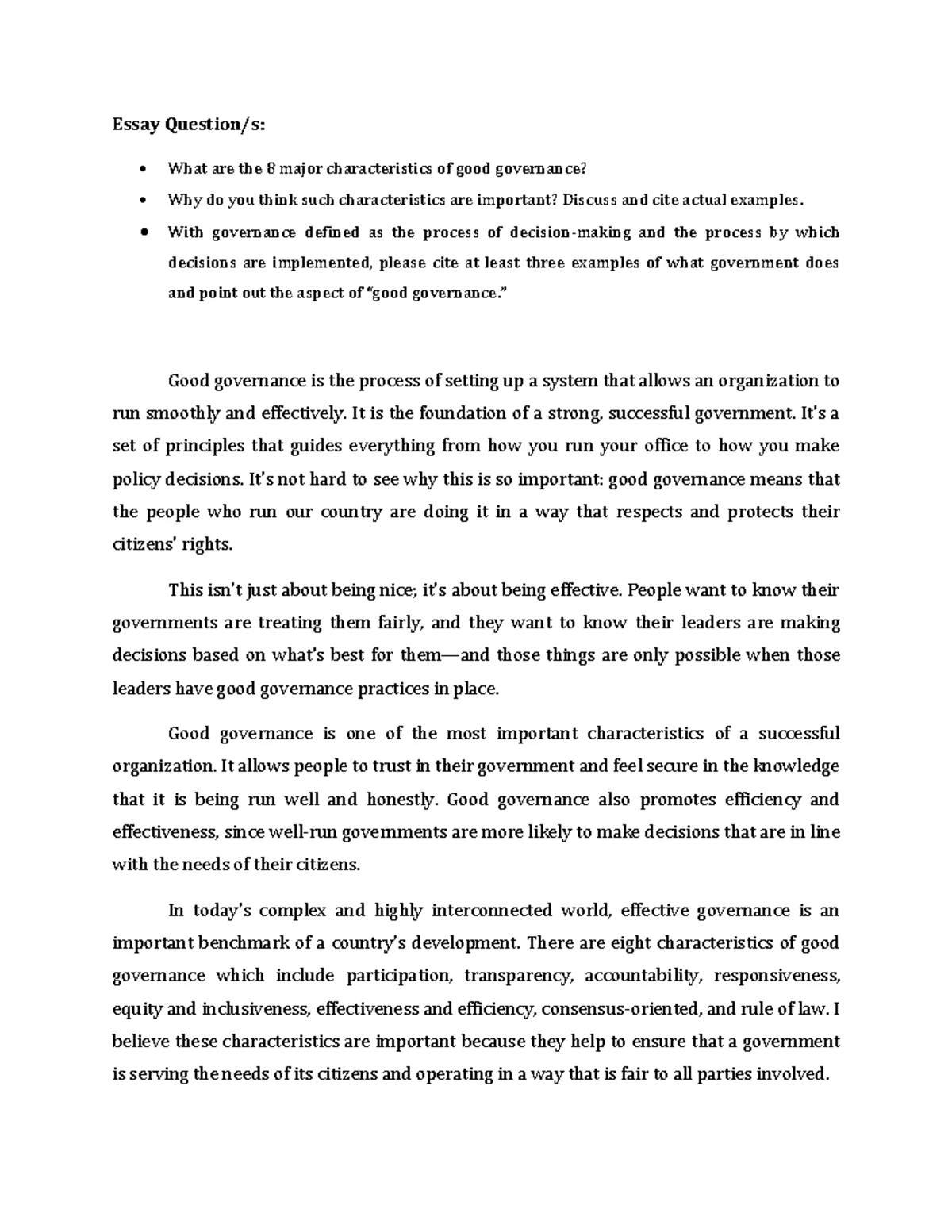 Essay Question/s:

• What are the 8 major characteristics of good governance?
• Why do you think such characteristics are important? Discuss and cite actual examples.
• With governance defined as the process of decision-making and the process by which decisions are implemented, please cite at least three examples of what government does and point out the aspect of "good governance."

Good governance is the process of setting up a system that allows an organization to run smoothly and effectively. It is the foundation of a strong, successful government. It's a set of principles that guides everything from how you run your office to how you make policy decisions. It's not hard to see why this is so important: good governance means that the people who run our country are doing it in a way that respects and protects their citizens' rights.

This isn't just about being nice; it's about being effective. People want to know their governments are treating them fairly, and they want to know their leaders are making decisions based on what's best for them—and those things are only possible when those leaders have good governance practices in place.

Good governance is one of the most important characteristics of a successful organization. It allows people to trust in their government and feel secure in the knowledge that it is being run well and honestly. Good governance also promotes efficiency and effectiveness, since well-run governments are more likely to make decisions that are in line with the needs of their citizens.

In today's complex and highly interconnected world, effective governance is an important benchmark of a country's development. There are eight characteristics of good governance which include participation, transparency, accountability, responsiveness, equity and inclusiveness, effectiveness and efficiency, consensus-oriented, and rule of law. I believe these characteristics are important because they help to ensure that a government is serving the needs of its citizens and operating in a way that is fair to all parties involved.